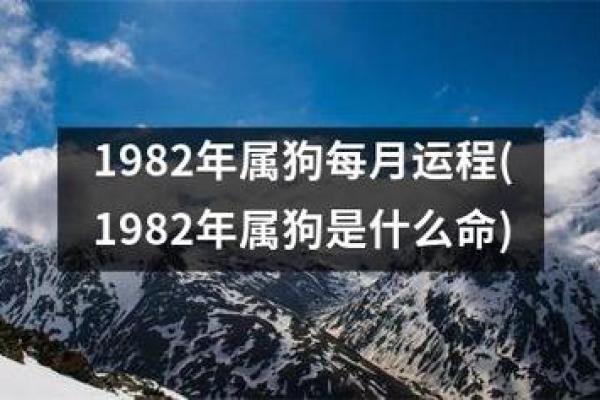 1982年属狗每月运程(1982年属狗是什么命)